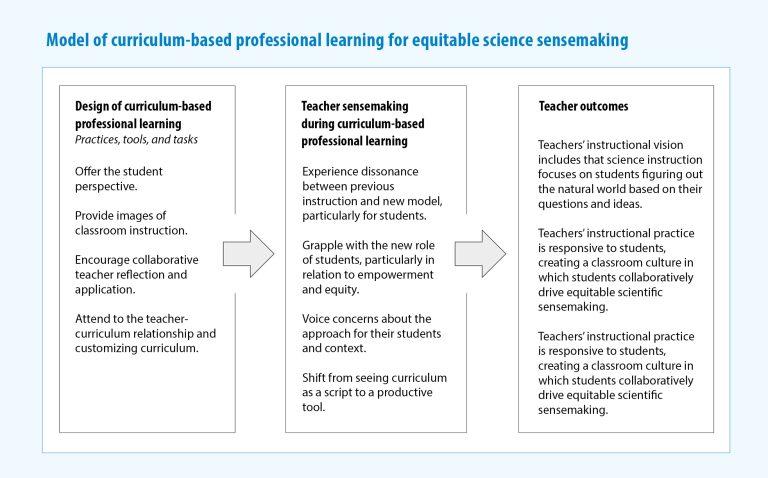 Model of curriculum-based professional learning for equitable science sensemaking

Design of curriculum-based professional learning
Practices, tools, and tasks

Offer the student perspective.

Provide images of classroom instruction.

Encourage collaborative teacher reflection and application.

Attend to the teacher-curriculum relationship and customizing curriculum.

Teacher sensemaking during curriculum-based professional learning

Experience dissonance between previous instruction and new model, particularly for students.

Grapple with the new role of students, particularly in relation to empowerment and equity.

Voice concerns about the approach for their students and context.

Shift from seeing curriculum as a script to a productive tool.

Teacher outcomes

Teachers' instructional vision includes that science instruction focuses on students figuring out the natural world based on their questions and ideas.

Teachers' instructional practice is responsive to students, creating a classroom culture in which students collaboratively drive equitable scientific sensemaking.

Teachers' instructional practice is responsive to students, creating a classroom culture in which students collaboratively drive equitable scientific sensemaking.